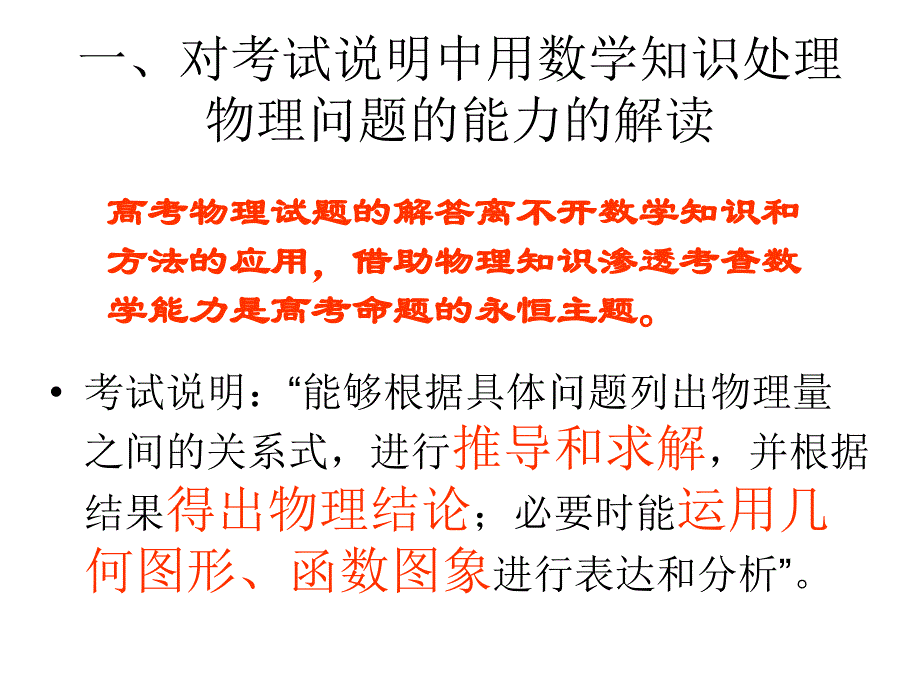 一、对考试说明中用数学知识处理物理问题的能力的解读

高考物理试题的解答离不开数学知识和方法的应用，借助物理知识渗透考查数学能力是高考命题的永恒主题。

• 考试说明：“能够根据具体问题列出物理量之间的关系式，进行推导和求解，并根据结果得出物理结论；必要时能运用几何图形、函数图象进行表达和分析”。